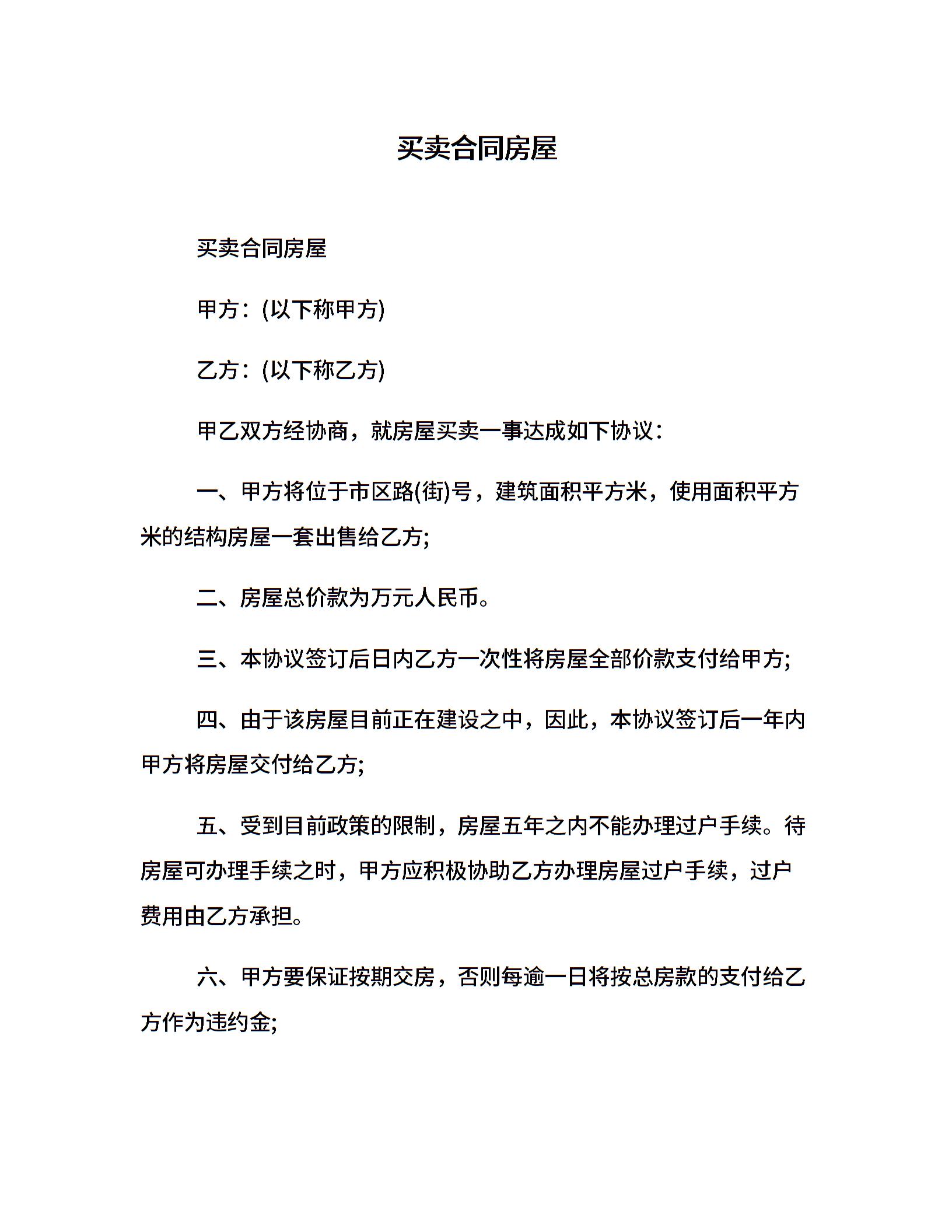 买卖合同房屋

买卖合同房屋

甲方：(以下称甲方)

乙方：(以下称乙方)

甲乙双方经协商，就房屋买卖一事达成如下协议：

一、甲方将位于市区路(街)号，建筑面积平方米，使用面积平方米的结构房屋一套出售给乙方;

二、房屋总价款为万元人民币。

三、本协议签订后日内乙方一次性将房屋全部价款支付给甲方;

四、由于该房屋目前正在建设之中，因此，本协议签订后一年内甲方将房屋交付给乙方;

五、受到目前政策的限制，房屋五年之内不能办理过户手续。待房屋可办理手续之时，甲方应积极协助乙方办理房屋过户手续，过户费用由乙方承担。

六、甲方要保证按期交房，否则每逾一日将按总房款的支付给乙方作为违约金;